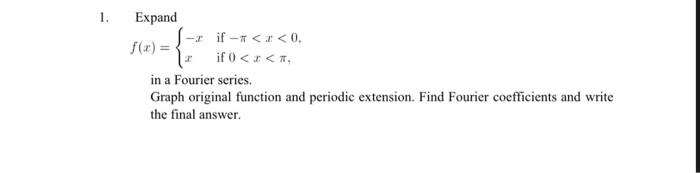 1. Expand

$f(x) = \begin{cases} -x & \text{if } -\pi < x < 0, \\ x & \text{if } 0 < x < \pi, \end{cases}$

in a Fourier series.

Graph original function and periodic extension. Find Fourier coefficients and write the final answer.